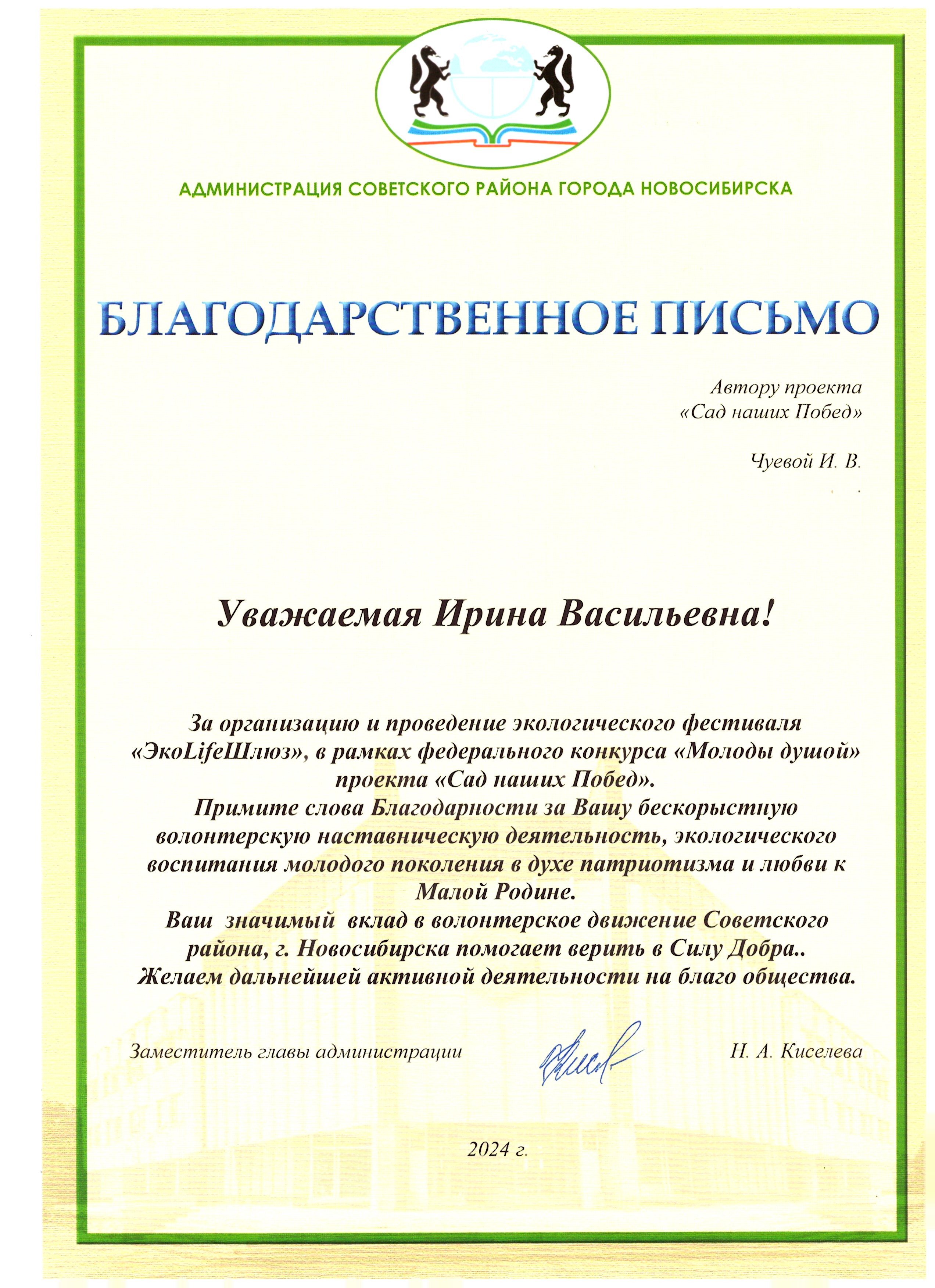 АДМИНИСТРАЦИЯ СОВЕТСКОГО РАЙОНА ГОРОДА НОВОСИБИРСКА

БЛАГОДАРСТВЕННОЕ ПИСЬМО

Автору проекта «Сад наших Побед»

Чуевой И. В.

Уважаемая Ирина Васильевна!

За организацию и проведение экологического фестиваля «ЭкоLifeШлюз», в рамках федерального конкурса «Молоды душой» проекта «Сад наших Побед».
Примите слова Благодарности за Вашу бескорыстную волонтерскую наставническую деятельность, экологического воспитания молодого поколения в духе патриотизма и любви к Малой Родине.
Ваш значимый вклад в волонтерское движение Советского района, г. Новосибирска помогает верить в Силу Добра..
Желаем дальнейшей активной деятельности на благо общества.

Заместитель главы администрации Н. А. Киселева

2024 г.